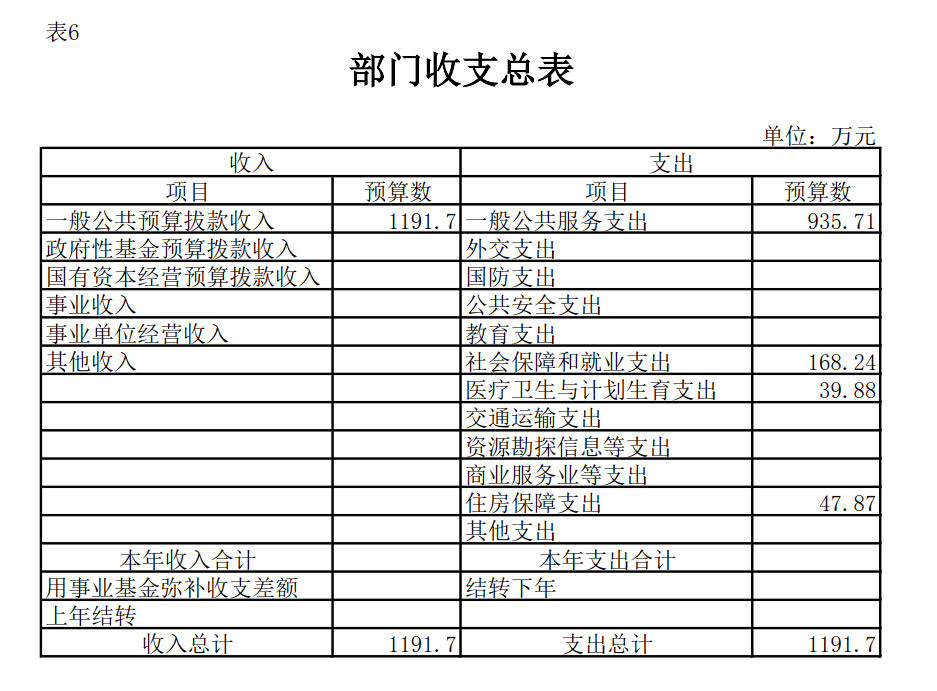 表6

部门收支总表

单位：万元

| 收入 | | 支出 | |
|---|---|---|---|
| 项目 | 预算数 | 项目 | 预算数 |
| 一般公共预算拨款收入 | 1191.7 | 一般公共服务支出 | 935.71 |
| 政府性基金预算拨款收入 | | 外交支出 | |
| 国有资本经营预算拨款收入 | | 国防支出 | |
| 事业收入 | | 公共安全支出 | |
| 事业单位经营收入 | | 教育支出 | |
| 其他收入 | | 社会保障和就业支出 | 168.24 |
| | | 医疗卫生与计划生育支出 | 39.88 |
| | | 交通运输支出 | |
| | | 资源勘探信息等支出 | |
| | | 商业服务业等支出 | |
| | | 住房保障支出 | 47.87 |
| | | 其他支出 | |
| 本年收入合计 | | 本年支出合计 | |
| 用事业基金弥补收支差额 | | 结转下年 | |
| 上年结转 | | | |
| 收入总计 | 1191.7 | 支出总计 | 1191.7 |